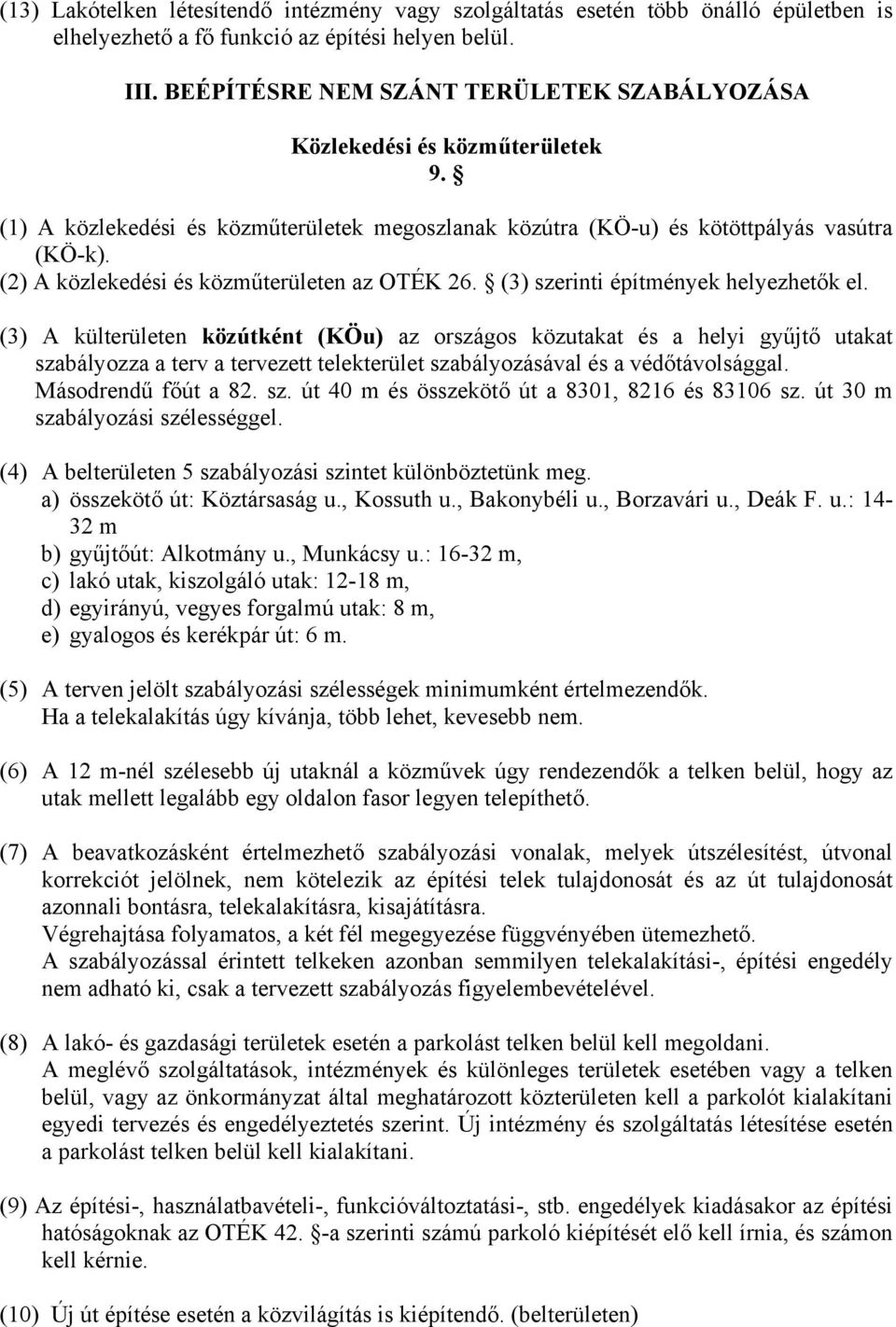 (13) Lakótelken létesítendő intézmény vagy szolgáltatás esetén több önálló épületben is elhelyezhető a fő funkció az építési helyen belül.

III. BEÉPÍTÉSRE NEM SZÁNT TERÜLETEK SZABÁLYOZÁSA

Közlekedési és közműterületek

9. §

(1) A közlekedési és közműterületek megoszlanak közútra (KÖ-u) és kötöttpályás vasútra (KÖ-k).
(2) A közlekedési és közműterületen az OTÉK 26. § (3) szerinti építmények helyezhetők el.

(3) A külterületen közútként (KÖu) az országos közutakat és a helyi gyűjtő utakat szabályozza a terv a tervezett telekterület szabályozásával és a védőtávolsággal.
Másodrendű főút a 82. sz. út 40 m és összekötő út a 8301, 8216 és 83106 sz. út 30 m szabályozási szélességgel.

(4) A belterületen 5 szabályozási szintet különböztetünk meg.
a) összekötő út: Köztársaság u., Kossuth u., Bakonybéli u., Borzavári u., Deák F. u.: 14-32 m
b) gyűjtőút: Alkotmány u., Munkácsy u.: 16-32 m,
c) lakó utak, kiszolgáló utak: 12-18 m,
d) egyirányú, vegyes forgalmú utak: 8 m,
e) gyalogos és kerékpár út: 6 m.

(5) A terven jelölt szabályozási szélességek minimumként értelmezendők.
Ha a telekalakítás úgy kívánja, több lehet, kevesebb nem.

(6) A 12 m-nél szélesebb új utaknál a közművek úgy rendezendők a telken belül, hogy az utak mellett legalább egy oldalon fasor legyen telepíthető.

(7) A beavatkozásként értelmezhető szabályozási vonalak, melyek útszélesítést, útvonal korrekciót jelölnek, nem kötelezik az építési telek tulajdonosát és az út tulajdonosát azonnali bontásra, telekalakításra, kisajátításra.
Végrehajtása folyamatos, a két fél megegyezése függvényében ütemezhető.
A szabályozással érintett telkeken azonban semmilyen telekalakítási-, építési engedély nem adható ki, csak a tervezett szabályozás figyelembevételével.

(8) A lakó- és gazdasági területek esetén a parkolást telken belül kell megoldani.
A meglévő szolgáltatások, intézmények és különleges területek esetében vagy a telken belül, vagy az önkormányzat által meghatározott közterületen kell a parkolót kialakítani egyedi tervezés és engedélyeztetés szerint. Új intézmény és szolgáltatás létesítése esetén a parkolást telken belül kell kialakítani.

(9) Az építési-, használatbavételi-, funkcióváltoztatási-, stb. engedélyek kiadásakor az építési hatóságoknak az OTÉK 42. §-a szerinti számú parkoló kiépítését elő kell írnia, és számon kell kérnie.

(10) Új út építése esetén a közvilágítás is kiépítendő. (belterületen)